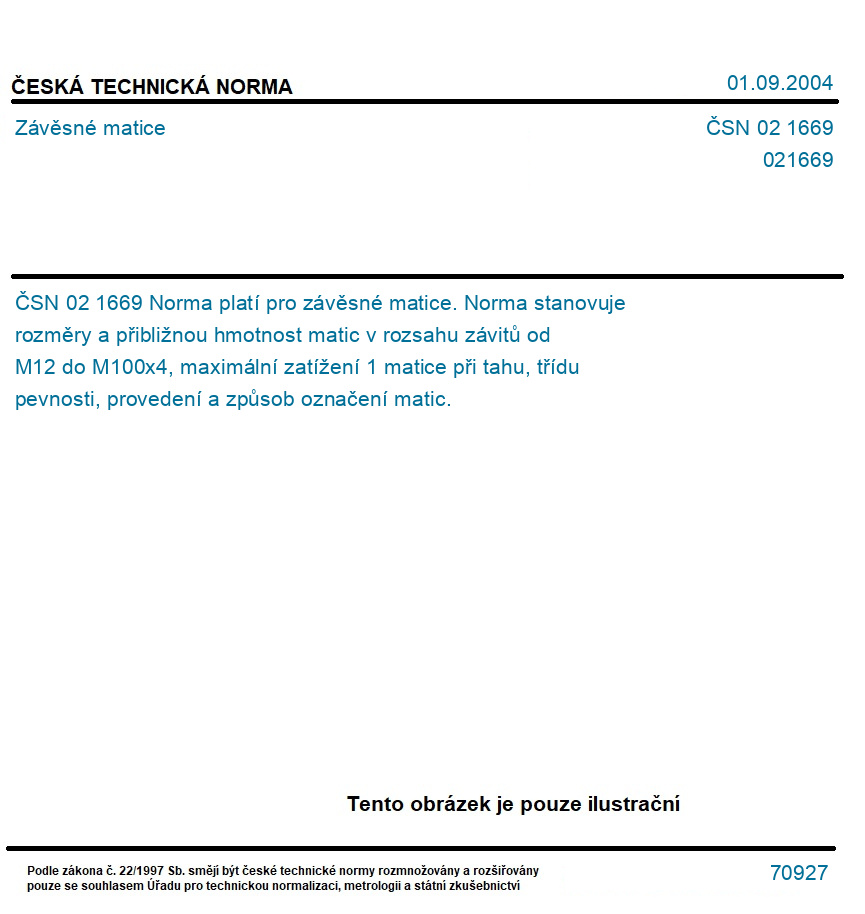 ČESKÁ TECHNICKÁ NORMA

01.09.2004

Závěsné matice

ČSN 02 1669

021669

ČSN 02 1669 Norma platí pro závěsné matice. Norma stanovuje rozměry a přibližnou hmotnost matic v rozsahu závitů od M12 do M100x4, maximální zatížení 1 matice při tahu, třídu pevnosti, provedení a způsob označení matic.

Tento obrázek je pouze ilustrační

Podle zákona č. 22/1997 Sb. smějí být české technické normy rozmnožovány a rozšiřovány pouze se souhlasem Úřadu pro technickou normalizaci, metrologii a státní zkušebnictví

70927